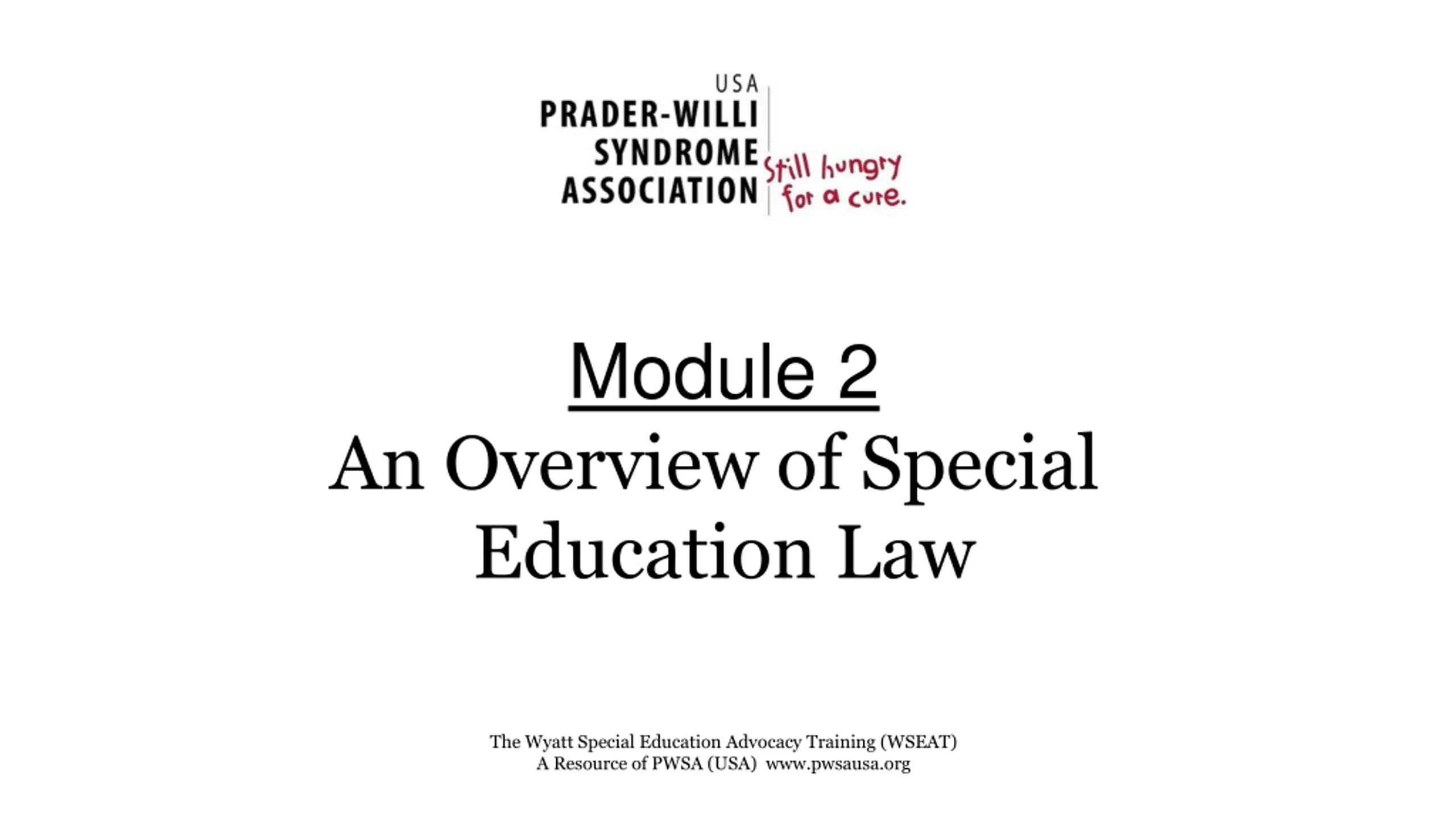 USA
PRADER-WILLI
SYNDROME
ASSOCIATION

Still hungry for a cure.

Module 2

An Overview of Special Education Law

The Wyatt Special Education Advocacy Training (WSEAT)
A Resource of PWSA (USA) www.pwsausa.org